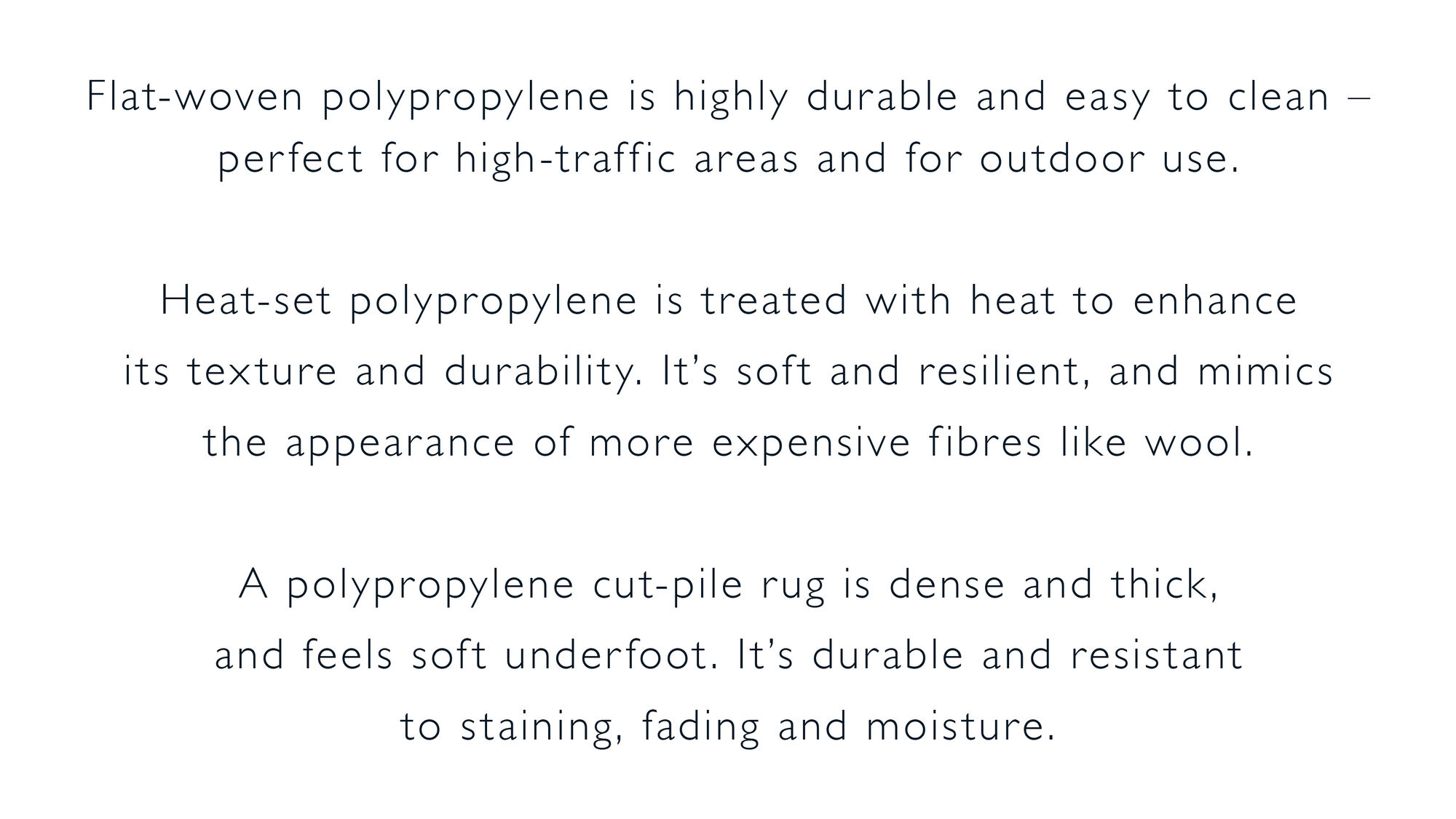 Flat-woven polypropylene is highly durable and easy to clean – perfect for high-traffic areas and for outdoor use.

Heat-set polypropylene is treated with heat to enhance its texture and durability. It's soft and resilient, and mimics the appearance of more expensive fibres like wool.

A polypropylene cut-pile rug is dense and thick, and feels soft underfoot. It's durable and resistant to staining, fading and moisture.